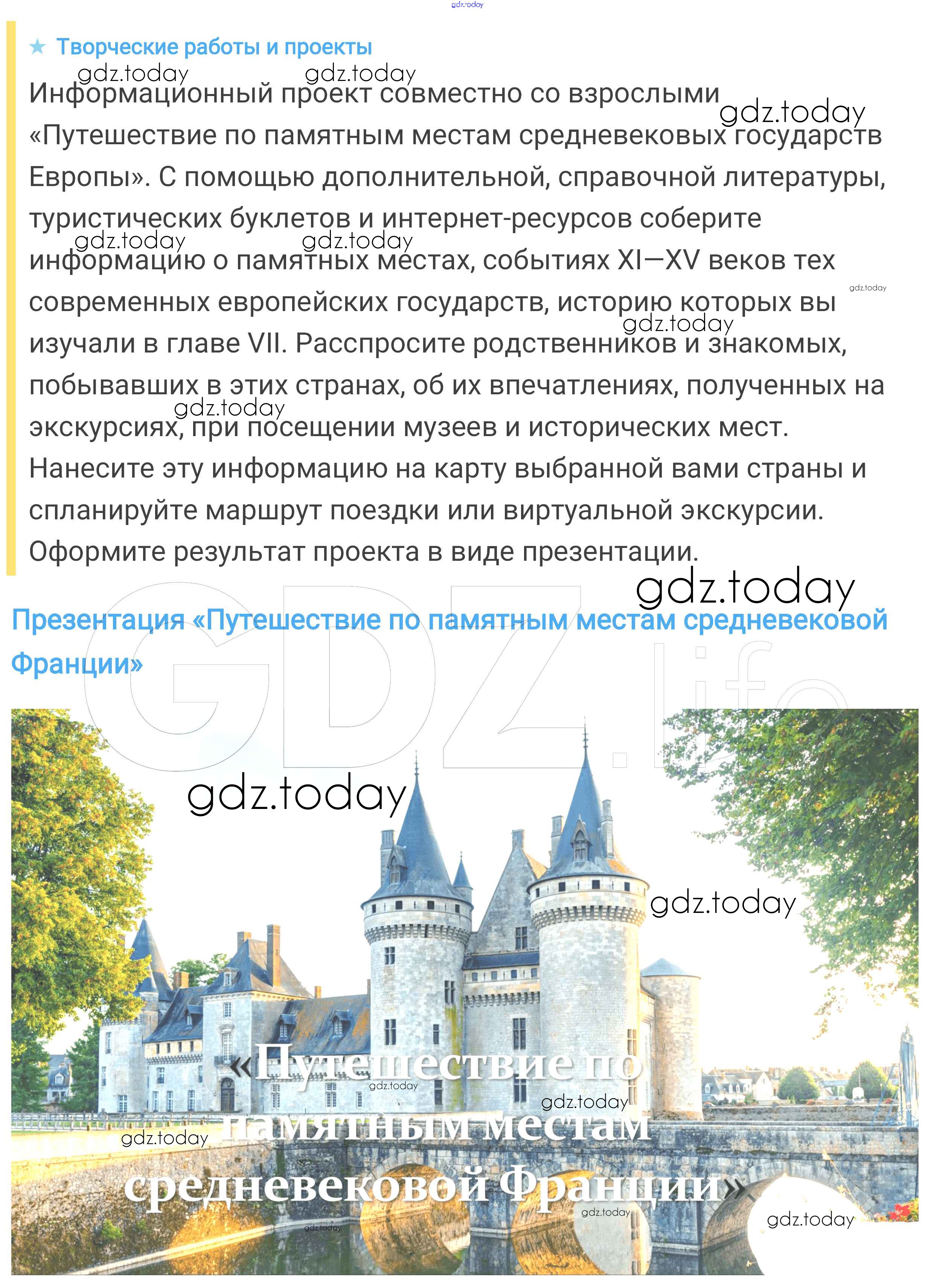 ★ Творческие работы и проекты

Информационный проект совместно со взрослыми «Путешествие по памятным местам средневековых государств Европы». С помощью дополнительной, справочной литературы, туристических буклетов и интернет-ресурсов соберите информацию о памятных местах, событиях XI—XV веков тех современных европейских государств, историю которых вы изучали в главе VII. Расспросите родственников и знакомых, побывавших в этих странах, об их впечатлениях, полученных на экскурсиях, при посещении музеев и исторических мест. Нанесите эту информацию на карту выбранной вами страны и спланируйте маршрут поездки или виртуальной экскурсии. Оформите результат проекта в виде презентации.

Презентация «Путешествие по памятным местам средневековой Франции»

«Путешествие по памятным местам средневековой Франции»

gdz.today

GDZ.life